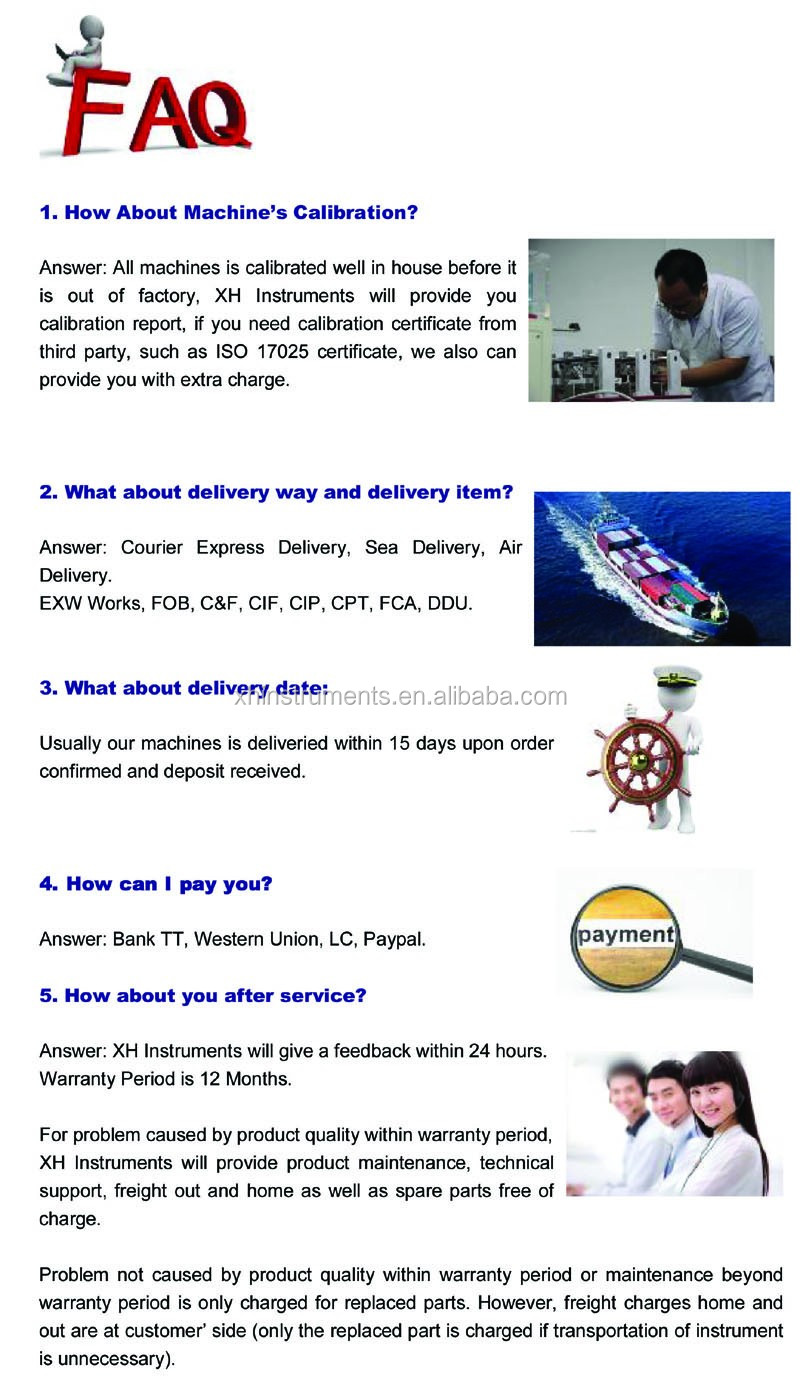 FAQ

1. How About Machine's Calibration?

Answer: All machines is calibrated well in house before it is out of factory, XH Instruments will provide you calibration report, if you need calibration certificate from third party, such as ISO 17025 certificate, we also can provide you with extra charge.

2. What about delivery way and delivery item?

Answer: Courier Express Delivery, Sea Delivery, Air Delivery.
EXW Works, FOB, C&F, CIF, CIP, CPT, FCA, DDU.

3. What about delivery date:

Usually our machines is deliveried within 15 days upon order confirmed and deposit received.

4. How can I pay you?

Answer: Bank TT, Western Union, LC, Paypal.

payment

5. How about you after service?

Answer: XH Instruments will give a feedback within 24 hours. Warranty Period is 12 Months.

For problem caused by product quality within warranty period, XH Instruments will provide product maintenance, technical support, freight out and home as well as spare parts free of charge.

Problem not caused by product quality within warranty period or maintenance beyond warranty period is only charged for replaced parts. However, freight charges home and out are at customer' side (only the replaced part is charged if transportation of instrument is unnecessary).

xhinstruments.en.alibaba.com